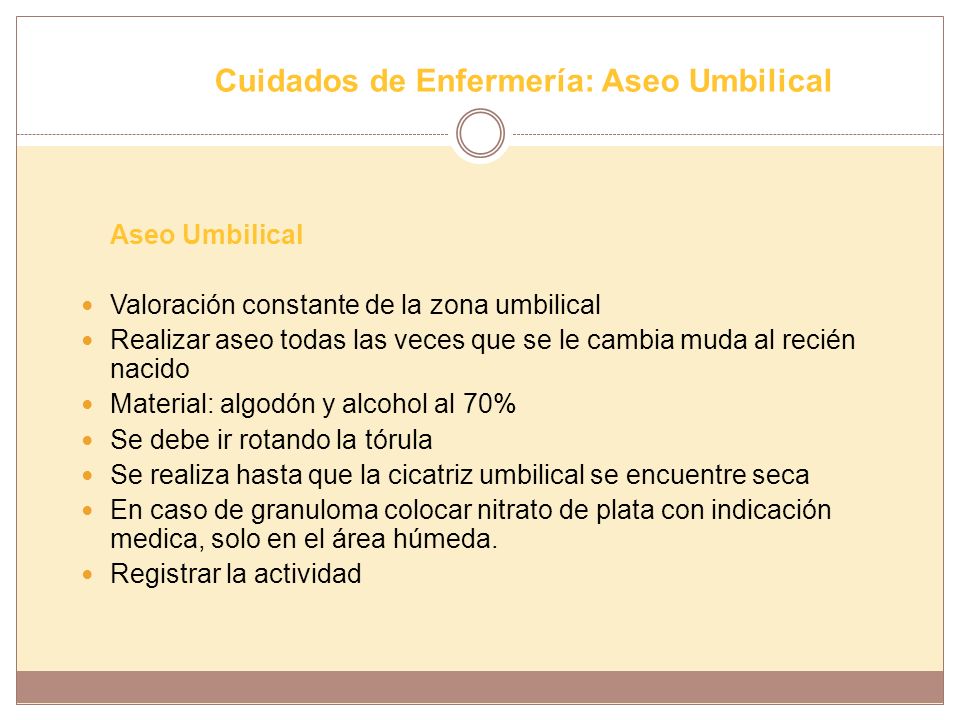 Cuidados de Enfermería: Aseo Umbilical

Aseo Umbilical

- Valoración constante de la zona umbilical
- Realizar aseo todas las veces que se le cambia muda al recién nacido
- Material: algodón y alcohol al 70%
- Se debe ir rotando la tórula
- Se realiza hasta que la cicatriz umbilical se encuentre seca
- En caso de granuloma colocar nitrato de plata con indicación medica, solo en el área húmeda.
- Registrar la actividad